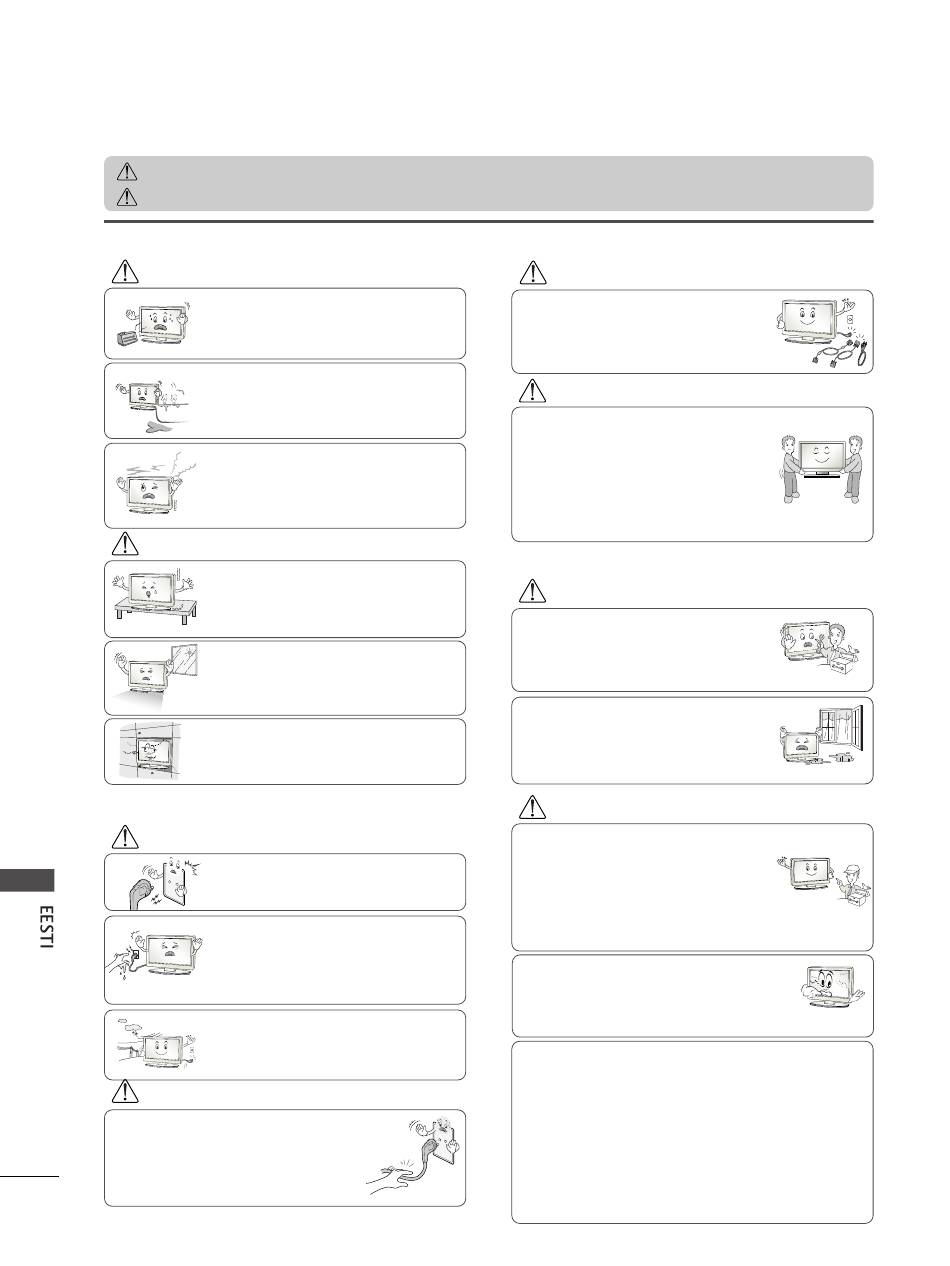 EESTI